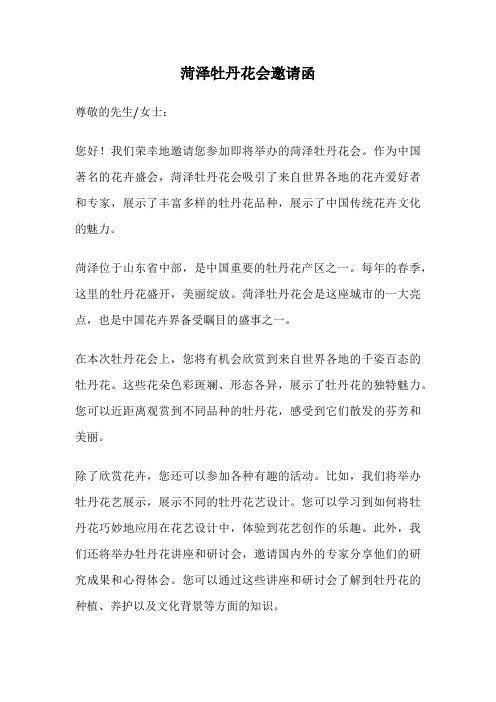 菏泽牡丹花会邀请函

尊敬的先生/女士：

您好！我们荣幸地邀请您参加即将举办的菏泽牡丹花会。作为中国著名的花卉盛会，菏泽牡丹花会吸引了来自世界各地的花卉爱好者和专家，展示了丰富多样的牡丹花品种，展示了中国传统花卉文化的魅力。

菏泽位于山东省中部，是中国重要的牡丹花产区之一。每年的春季，这里的牡丹花盛开，美丽绽放。菏泽牡丹花会是这座城市的一大亮点，也是中国花卉界备受瞩目的盛事之一。

在本次牡丹花会上，您将有机会欣赏到来自世界各地的千姿百态的牡丹花。这些花朵色彩斑斓、形态各异，展示了牡丹花的独特魅力。您可以近距离观赏到不同品种的牡丹花，感受到它们散发的芬芳和美丽。

除了欣赏花卉，您还可以参加各种有趣的活动。比如，我们将举办牡丹花艺展示，展示不同的牡丹花艺设计。您可以学习到如何将牡丹花巧妙地应用在花艺设计中，体验到花艺创作的乐趣。此外，我们还将举办牡丹花讲座和研讨会，邀请国内外的专家分享他们的研究成果和心得体会。您可以通过这些讲座和研讨会了解到牡丹花的种植、养护以及文化背景等方面的知识。